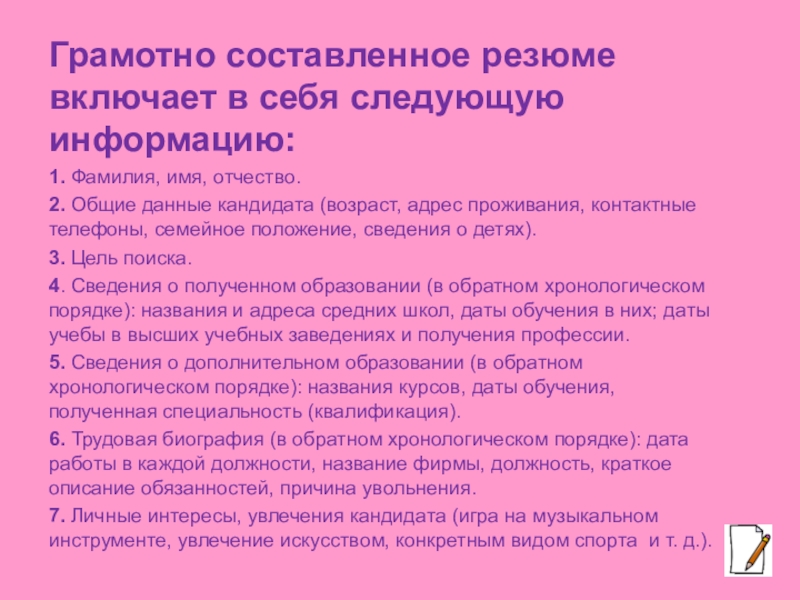 Грамотно составленное резюме включает в себя следующую информацию:

1. Фамилия, имя, отчество.

2. Общие данные кандидата (возраст, адрес проживания, контактные телефоны, семейное положение, сведения о детях).

3. Цель поиска.

4. Сведения о полученном образовании (в обратном хронологическом порядке): названия и адреса средних школ, даты обучения в них; даты учебы в высших учебных заведениях и получения профессии.

5. Сведения о дополнительном образовании (в обратном хронологическом порядке): названия курсов, даты обучения, полученная специальность (квалификация).

6. Трудовая биография (в обратном хронологическом порядке): дата работы в каждой должности, название фирмы, должность, краткое описание обязанностей, причина увольнения.

7. Личные интересы, увлечения кандидата (игра на музыкальном инструменте, увлечение искусством, конкретным видом спорта и т. д.).